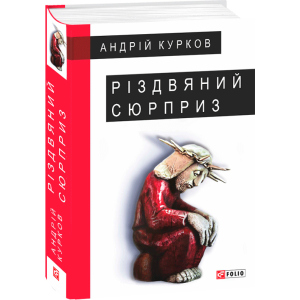 АНДРІЙ КУРКОВ

РІЗДВЯНИЙ СЮРПРИЗ

FOLIO

АНДРІЙ КУРКОВ

РІЗДВЯНИЙ СЮРПРИЗ